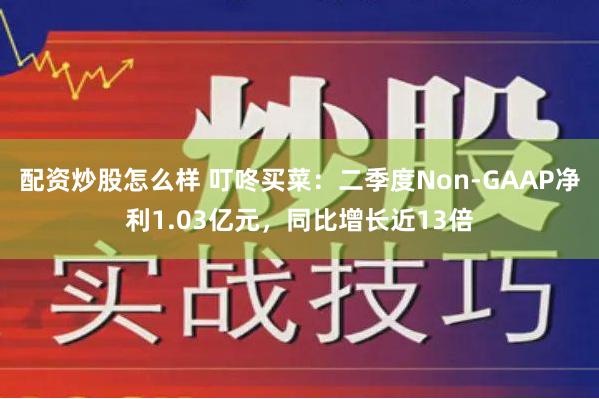 炒股

配资炒股怎么样 叮咚买菜：二季度Non-GAAP净利1.03亿元，同比增长近13倍

实战技巧